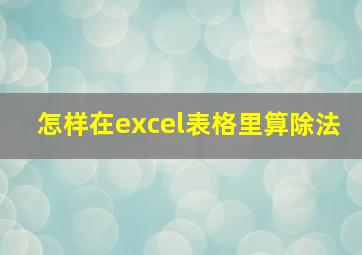 怎样在excel表格里算除法